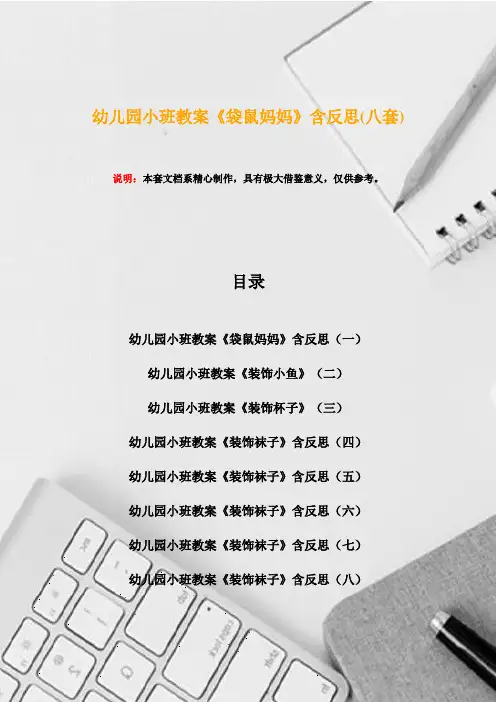 幼儿园小班教案《袋鼠妈妈》含反思(八套)

说明：本套文档系精心制作，具有极大借鉴意义，仅供参考。

目录

幼儿园小班教案《袋鼠妈妈》含反思（一）

幼儿园小班教案《装饰小鱼》（二）

幼儿园小班教案《装饰杯子》（三）

幼儿园小班教案《装饰袜子》含反思（四）

幼儿园小班教案《装饰袜子》含反思（五）

幼儿园小班教案《装饰袜子》含反思（六）

幼儿园小班教案《装饰袜子》含反思（七）

幼儿园小班教案《装饰袜子》含反思（八）